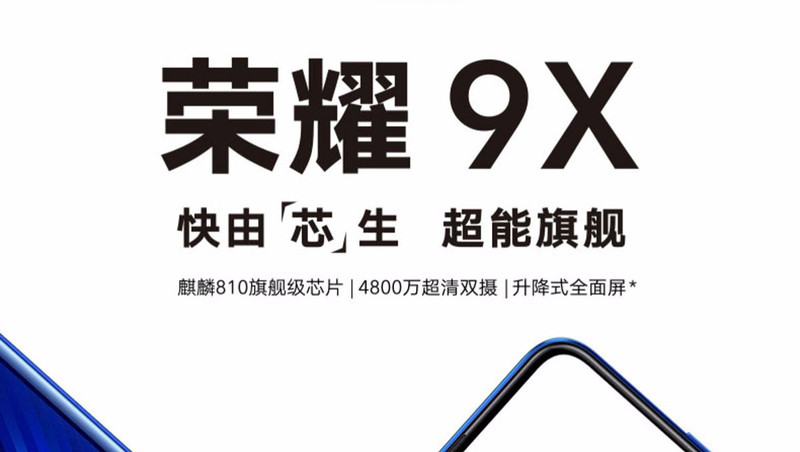 荣耀 9X

快由「芯」生　超能旗舰

麒麟810旗舰级芯片 | 4800万超清双摄 | 升降式全面屏*